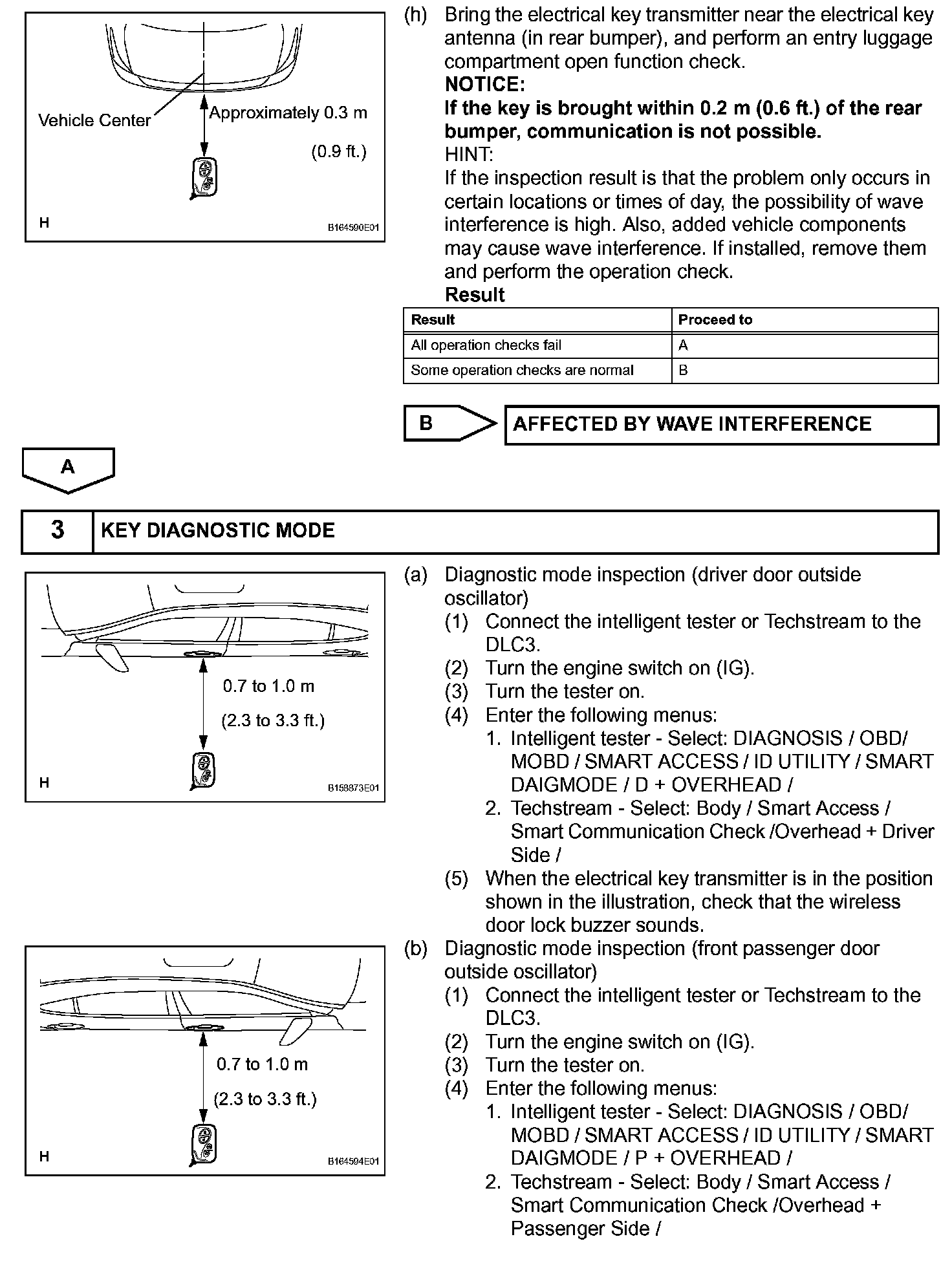 Vehicle Center

Approximately 0.3 m

(0.9 ft.)

H

B164590E01

(h) Bring the electrical key transmitter near the electrical key antenna (in rear bumper), and perform an entry luggage compartment open function check.
NOTICE:
If the key is brought within 0.2 m (0.6 ft.) of the rear bumper, communication is not possible.
HINT:
If the inspection result is that the problem only occurs in certain locations or times of day, the possibility of wave interference is high. Also, added vehicle components may cause wave interference. If installed, remove them and perform the operation check.
Result

| Result | Proceed to |
|---|---|
| All operation checks fail | A |
| Some operation checks are normal | B |

B

AFFECTED BY WAVE INTERFERENCE

A

3 KEY DIAGNOSTIC MODE

0.7 to 1.0 m

(2.3 to 3.3 ft.)

H

B158873E01

(a) Diagnostic mode inspection (driver door outside oscillator)
(1) Connect the intelligent tester or Techstream to the DLC3.
(2) Turn the engine switch on (IG).
(3) Turn the tester on.
(4) Enter the following menus:
1. Intelligent tester - Select: DIAGNOSIS / OBD/ MOBD / SMART ACCESS / ID UTILITY / SMART DAIGMODE / D + OVERHEAD /
2. Techstream - Select: Body / Smart Access / Smart Communication Check /Overhead + Driver Side /
(5) When the electrical key transmitter is in the position shown in the illustration, check that the wireless door lock buzzer sounds.

0.7 to 1.0 m

(2.3 to 3.3 ft.)

H

B164594E01

(b) Diagnostic mode inspection (front passenger door outside oscillator)
(1) Connect the intelligent tester or Techstream to the DLC3.
(2) Turn the engine switch on (IG).
(3) Turn the tester on.
(4) Enter the following menus:
1. Intelligent tester - Select: DIAGNOSIS / OBD/ MOBD / SMART ACCESS / ID UTILITY / SMART DAIGMODE / P + OVERHEAD /
2. Techstream - Select: Body / Smart Access / Smart Communication Check /Overhead + Passenger Side /